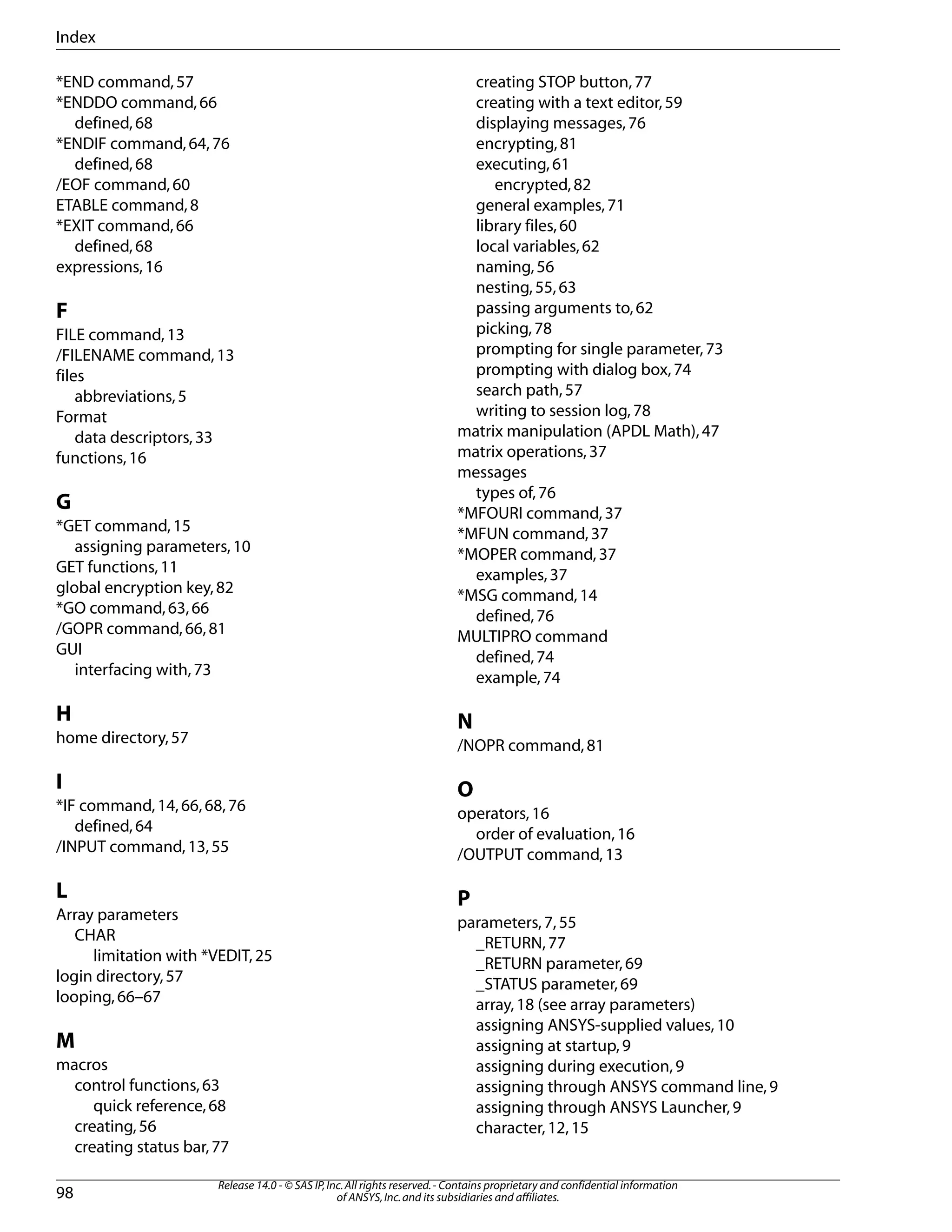 Index

*END command, 57
*ENDDO command, 66
defined, 68
*ENDIF command, 64, 76
defined, 68
/EOF command, 60
ETABLE command, 8
*EXIT command, 66
defined, 68
expressions, 16

F
FILE command, 13
/FILENAME command, 13
files
abbreviations, 5
Format
data descriptors, 33
functions, 16

G
*GET command, 15
assigning parameters, 10
GET functions, 11
global encryption key, 82
*GO command, 63, 66
/GOPR command, 66, 81
GUI
interfacing with, 73

H
home directory, 57

I
*IF command, 14, 66, 68, 76
defined, 64
/INPUT command, 13, 55

L
Array parameters
CHAR
limitation with *VEDIT, 25
login directory, 57
looping, 66–67

M
macros
control functions, 63
quick reference, 68
creating, 56
creating status bar, 77
creating STOP button, 77
creating with a text editor, 59
displaying messages, 76
encrypting, 81
executing, 61
encrypted, 82
general examples, 71
library files, 60
local variables, 62
naming, 56
nesting, 55, 63
passing arguments to, 62
picking, 78
prompting for single parameter, 73
prompting with dialog box, 74
search path, 57
writing to session log, 78
matrix manipulation (APDL Math), 47
matrix operations, 37
messages
types of, 76
*MFOURI command, 37
*MFUN command, 37
*MOPER command, 37
examples, 37
*MSG command, 14
defined, 76
MULTIPRO command
defined, 74
example, 74

N
/NOPR command, 81

O
operators, 16
order of evaluation, 16
/OUTPUT command, 13

P
parameters, 7, 55
_RETURN, 77
_RETURN parameter, 69
_STATUS parameter, 69
array, 18 (see array parameters)
assigning ANSYS-supplied values, 10
assigning at startup, 9
assigning during execution, 9
assigning through ANSYS command line, 9
assigning through ANSYS Launcher, 9
character, 12, 15

98
Release 14.0 - © SAS IP, Inc. All rights reserved. - Contains proprietary and confidential information of ANSYS, Inc. and its subsidiaries and affiliates.